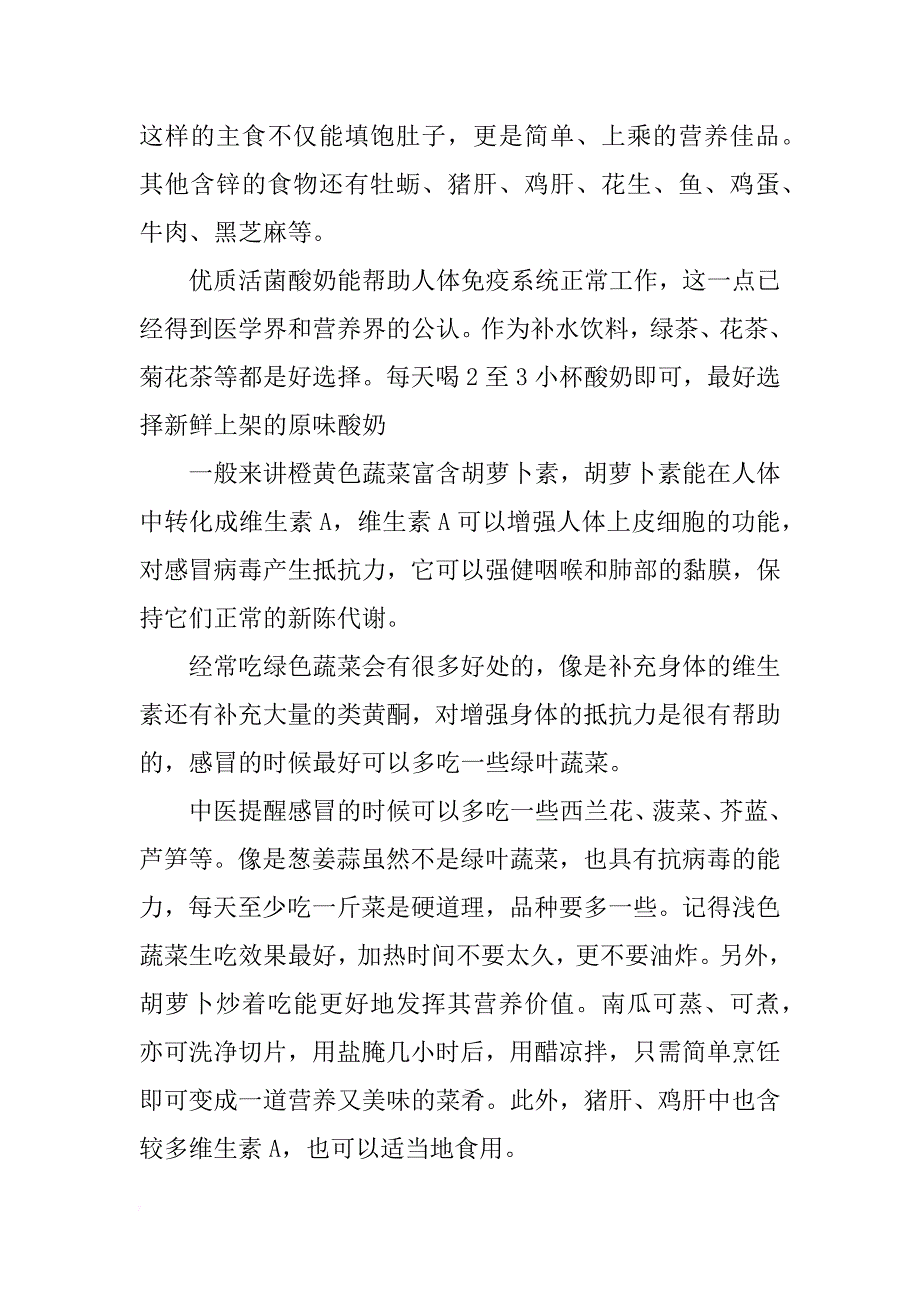 这样的主食不仅能填饱肚子，更是简单、上乘的营养佳品。其他含锌的食物还有牡蛎、猪肝、鸡肝、花生、鱼、鸡蛋、牛肉、黑芝麻等。

优质活菌酸奶能帮助人体免疫系统正常工作，这一点已经得到医学界和营养界的公认。作为补水饮料，绿茶、花茶、菊花茶等都是好选择。每天喝 2 至 3 小杯酸奶即可，最好选择新鲜上架的原味酸奶

一般来讲橙黄色蔬菜富含胡萝卜素，胡萝卜素能在人体中转化成维生素 A，维生素 A 可以增强人体上皮细胞的功能，对感冒病毒产生抵抗力，它可以强健咽喉和肺部的黏膜，保持它们正常的新陈代谢。

经常吃绿色蔬菜会有很多好处的，像是补充身体的维生素还有补充大量的类黄酮，对增强身体的抵抗力是很有帮助的，感冒的时候最好可以多吃一些绿叶蔬菜。

中医提醒感冒的时候可以多吃一些西兰花、菠菜、芥蓝、芦笋等。像是葱姜蒜虽然不是绿叶蔬菜，也具有抗病毒的能力，每天至少吃一斤菜是硬道理，品种要多一些。记得浅色蔬菜生吃效果最好，加热时间不要太久，更不要油炸。另外，胡萝卜炒着吃能更好地发挥其营养价值。南瓜可蒸、可煮，亦可洗净切片，用盐腌几小时后，用醋凉拌，只需简单烹饪即可变成一道营养又美味的菜肴。此外，猪肝、鸡肝中也含较多维生素 A，也可以适当地食用。